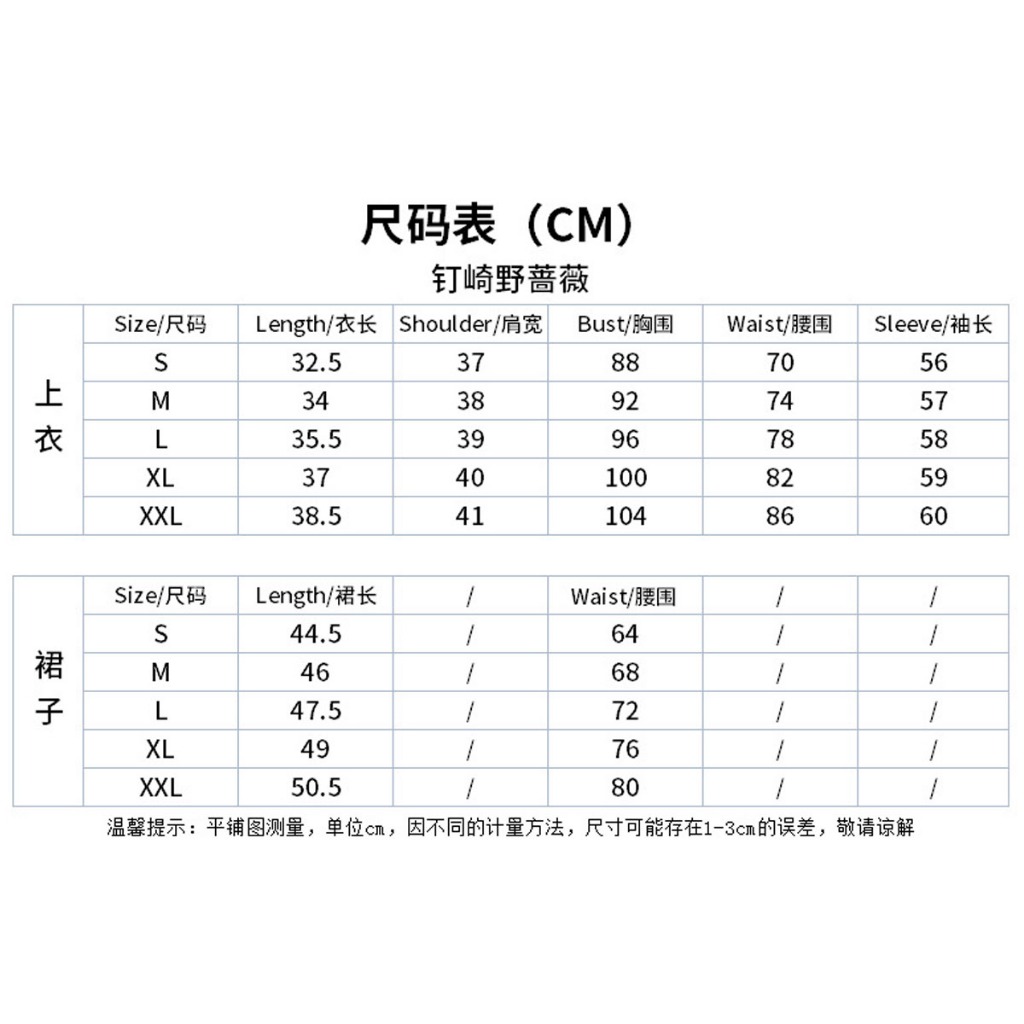 尺码表（CM）

钉崎野蔷薇

| 上衣 | Size/尺码 | Length/衣长 | Shoulder/肩宽 | Bust/胸围 | Waist/腰围 | Sleeve/袖长 |
|---|---|---|---|---|---|---|
| | S | 32.5 | 37 | 88 | 70 | 56 |
| | M | 34 | 38 | 92 | 74 | 57 |
| | L | 35.5 | 39 | 96 | 78 | 58 |
| | XL | 37 | 40 | 100 | 82 | 59 |
| | XXL | 38.5 | 41 | 104 | 86 | 60 |

| 裙子 | Size/尺码 | Length/裙长 | / | Waist/腰围 | / | / |
|---|---|---|---|---|---|---|
| | S | 44.5 | / | 64 | / | / |
| | M | 46 | / | 68 | / | / |
| | L | 47.5 | / | 72 | / | / |
| | XL | 49 | / | 76 | / | / |
| | XXL | 50.5 | / | 80 | / | / |

温馨提示：平铺图测量，单位cm，因不同的计量方法，尺寸可能存在1-3cm的误差，敬请谅解